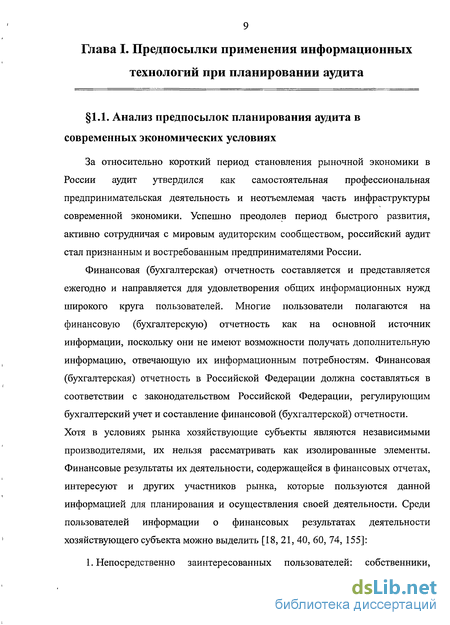 9

Глава I. Предпосылки применения информационных технологий при планировании аудита

§1.1. Анализ предпосылок планирования аудита в современных экономических условиях

За относительно короткий период становления рыночной экономики в России аудит утвердился как самостоятельная профессиональная предпринимательская деятельность и неотъемлемая часть инфраструктуры современной экономики. Успешно преодолев период быстрого развития, активно сотрудничая с мировым аудиторским сообществом, российский аудит стал признанным и востребованным предпринимателями России.

Финансовая (бухгалтерская) отчетность составляется и представляется ежегодно и направляется для удовлетворения общих информационных нужд широкого круга пользователей. Многие пользователи полагаются на финансовую (бухгалтерскую) отчетность как на основной источник информации, поскольку они не имеют возможности получать дополнительную информацию, отвечающую их информационным потребностям. Финансовая (бухгалтерская) отчетность в Российской Федерации должна составляться в соответствии с законодательством Российской Федерации, регулирующим бухгалтерский учет и составление финансовой (бухгалтерской) отчетности.

Хотя в условиях рынка хозяйствующие субъекты являются независимыми производителями, их нельзя рассматривать как изолированные элементы. Финансовые результаты их деятельности, содержащейся в финансовых отчетах, интересуют и других участников рынка, которые пользуются данной информацией для планирования и осуществления своей деятельности. Среди пользователей информации о финансовых результатах деятельности хозяйствующего субъекта можно выделить [18, 21, 40, 60, 74, 155]:

1. Непосредственно заинтересованных пользователей: собственники,

dsLib.net
библиотека диссертаций